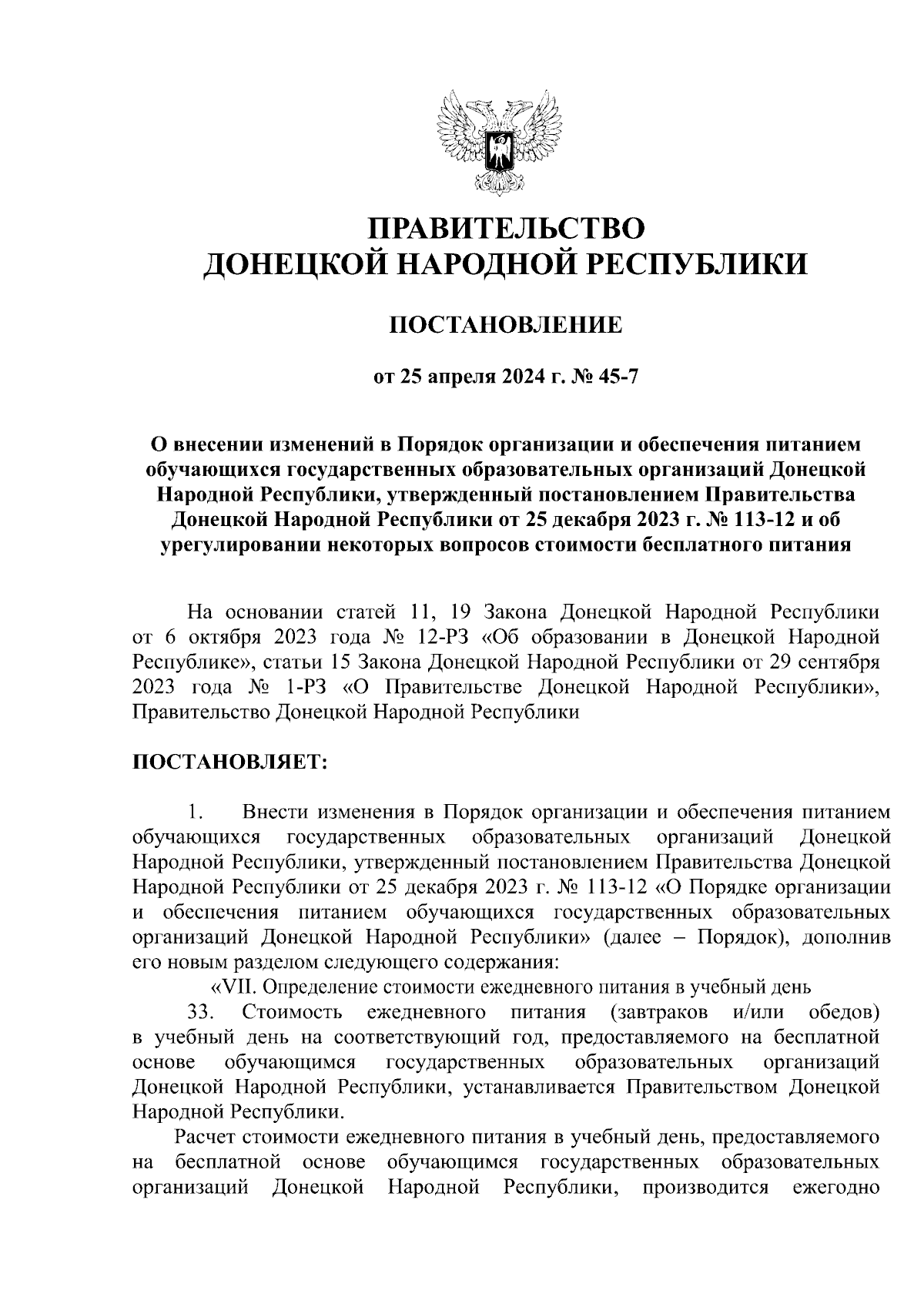 ПРАВИТЕЛЬСТВО
ДОНЕЦКОЙ НАРОДНОЙ РЕСПУБЛИКИ

ПОСТАНОВЛЕНИЕ

от 25 апреля 2024 г. № 45-7

О внесении изменений в Порядок организации и обеспечения питанием обучающихся государственных образовательных организаций Донецкой Народной Республики, утвержденный постановлением Правительства Донецкой Народной Республики от 25 декабря 2023 г. № 113-12 и об урегулировании некоторых вопросов стоимости бесплатного питания

На основании статей 11, 19 Закона Донецкой Народной Республики от 6 октября 2023 года № 12-РЗ «Об образовании в Донецкой Народной Республике», статьи 15 Закона Донецкой Народной Республики от 29 сентября 2023 года № 1-РЗ «О Правительстве Донецкой Народной Республики», Правительство Донецкой Народной Республики

ПОСТАНОВЛЯЕТ:

1. Внести изменения в Порядок организации и обеспечения питанием обучающихся государственных образовательных организаций Донецкой Народной Республики, утвержденный постановлением Правительства Донецкой Народной Республики от 25 декабря 2023 г. № 113-12 «О Порядке организации и обеспечения питанием обучающихся государственных образовательных организаций Донецкой Народной Республики» (далее – Порядок), дополнив его новым разделом следующего содержания:

«VII. Определение стоимости ежедневного питания в учебный день

33. Стоимость ежедневного питания (завтраков и/или обедов) в учебный день на соответствующий год, предоставляемого на бесплатной основе обучающимся государственных образовательных организаций Донецкой Народной Республики, устанавливается Правительством Донецкой Народной Республики.

Расчет стоимости ежедневного питания в учебный день, предоставляемого на бесплатной основе обучающимся государственных образовательных организаций Донецкой Народной Республики, производится ежегодно